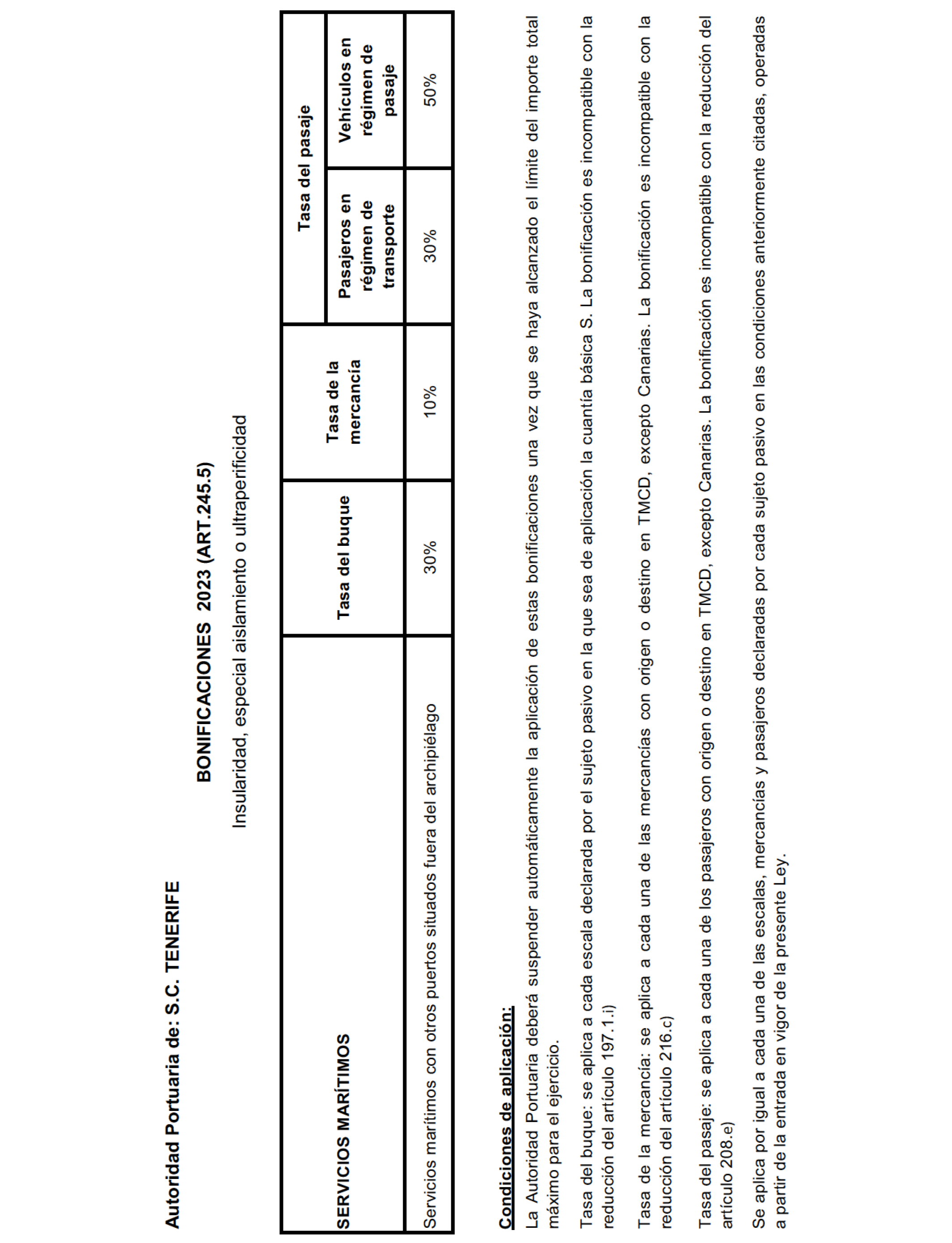 Autoridad Portuaria de: S.C. TENERIFE

BONIFICACIONES 2023 (ART.245.5)

Insularidad, especial aislamiento o ultraperificidad

| SERVICIOS MARÍTIMOS | Tasa del buque | Tasa de la mercancía | Tasa del pasaje: Pasajeros en régimen de transporte | Tasa del pasaje: Vehículos en régimen de pasaje |
|---|---|---|---|---|
| Servicios marítimos con otros puertos situados fuera del archipiélago | 30% | 10% | 30% | 50% |

Condiciones de aplicación:

La Autoridad Portuaria deberá suspender automáticamente la aplicación de estas bonificaciones una vez que se haya alcanzado el límite del importe total máximo para el ejercicio.

Tasa del buque: se aplica a cada escala declarada por el sujeto pasivo en la que sea de aplicación la cuantía básica S. La bonificación es incompatible con la reducción del artículo 197.1.i)

Tasa de la mercancía: se aplica a cada una de las mercancías con origen o destino en TMCD, excepto Canarias. La bonificación es incompatible con la reducción del artículo 216.c)

Tasa del pasaje: se aplica a cada una de los pasajeros con origen o destino en TMCD, excepto Canarias. La bonificación es incompatible con la reducción del artículo 208.e)

Se aplica por igual a cada una de las escalas, mercancías y pasajeros declaradas por cada sujeto pasivo en las condiciones anteriormente citadas, operadas a partir de la entrada en vigor de la presente Ley.